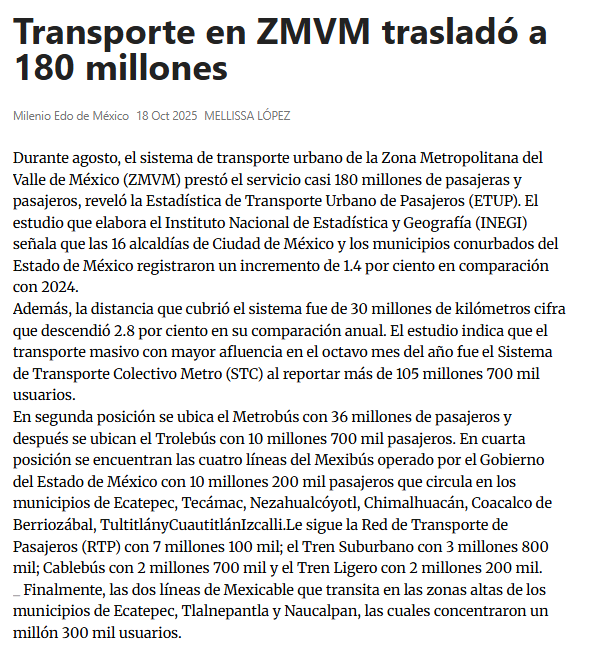 Transporte en ZMVM trasladó a 180 millones

Milenio Edo de México 18 Oct 2025 MELLISSA LÓPEZ

Durante agosto, el sistema de transporte urbano de la Zona Metropolitana del Valle de México (ZMVM) prestó el servicio casi 180 millones de pasajeras y pasajeros, reveló la Estadística de Transporte Urbano de Pasajeros (ETUP). El estudio que elabora el Instituto Nacional de Estadística y Geografía (INEGI) señala que las 16 alcaldías de Ciudad de México y los municipios conurbados del Estado de México registraron un incremento de 1.4 por ciento en comparación con 2024.
Además, la distancia que cubrió el sistema fue de 30 millones de kilómetros cifra que descendió 2.8 por ciento en su comparación anual. El estudio indica que el transporte masivo con mayor afluencia en el octavo mes del año fue el Sistema de Transporte Colectivo Metro (STC) al reportar más de 105 millones 700 mil usuarios.
En segunda posición se ubica el Metrobús con 36 millones de pasajeros y después se ubican el Trolebús con 10 millones 700 mil pasajeros. En cuarta posición se encuentran las cuatro líneas del Mexibús operado por el Gobierno del Estado de México con 10 millones 200 mil pasajeros que circula en los municipios de Ecatepec, Tecámac, Nezahualcóyotl, Chimalhuacán, Coacalco de Berriozábal, TultitlányCuautitlánIzcalli.Le sigue la Red de Transporte de Pasajeros (RTP) con 7 millones 100 mil; el Tren Suburbano con 3 millones 800 mil; Cablebús con 2 millones 700 mil y el Tren Ligero con 2 millones 200 mil.
_ Finalmente, las dos líneas de Mexicable que transita en las zonas altas de los municipios de Ecatepec, Tlalnepantla y Naucalpan, las cuales concentraron un millón 300 mil usuarios.